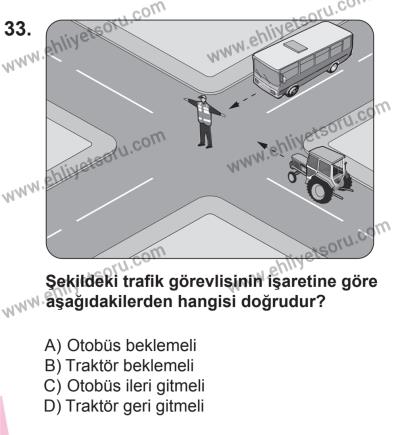 33.

www.ehliyetsoru.com
www.ehliyetsoru.com
www.ehliyetsoru.com
www.ehliyetsoru.com
www.ehliyetsoru.com
www.ehliyetsoru.com

Şekildeki trafik görevlisinin işaretine göre aşağıdakilerden hangisi doğrudur?

A) Otobüs beklemeli
B) Traktör beklemeli
C) Otobüs ileri gitmeli
D) Traktör geri gitmeli